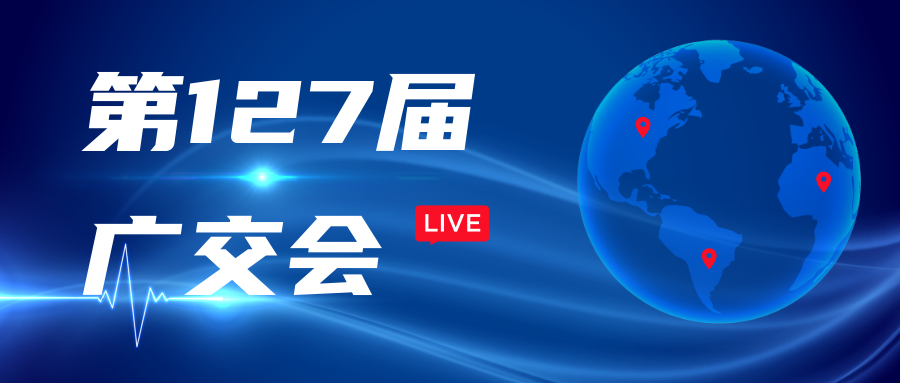 第127届

广交会

LIVE